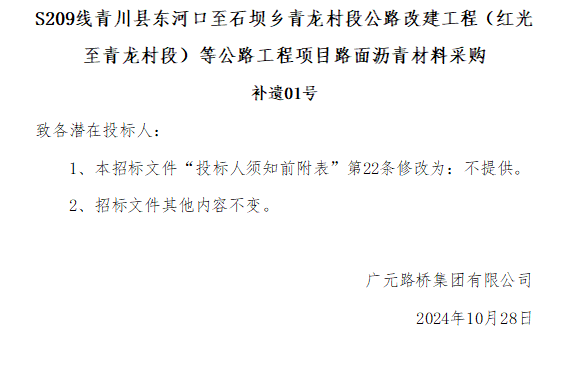 S209线青川县东河口至石坝乡青龙村段公路改建工程（红光至青龙村段）等公路工程项目路面沥青材料采购

补遗01号

致各潜在投标人：

1、本招标文件“投标人须知前附表”第22条修改为：不提供。

2、招标文件其他内容不变。

广元路桥集团有限公司

2024年10月28日